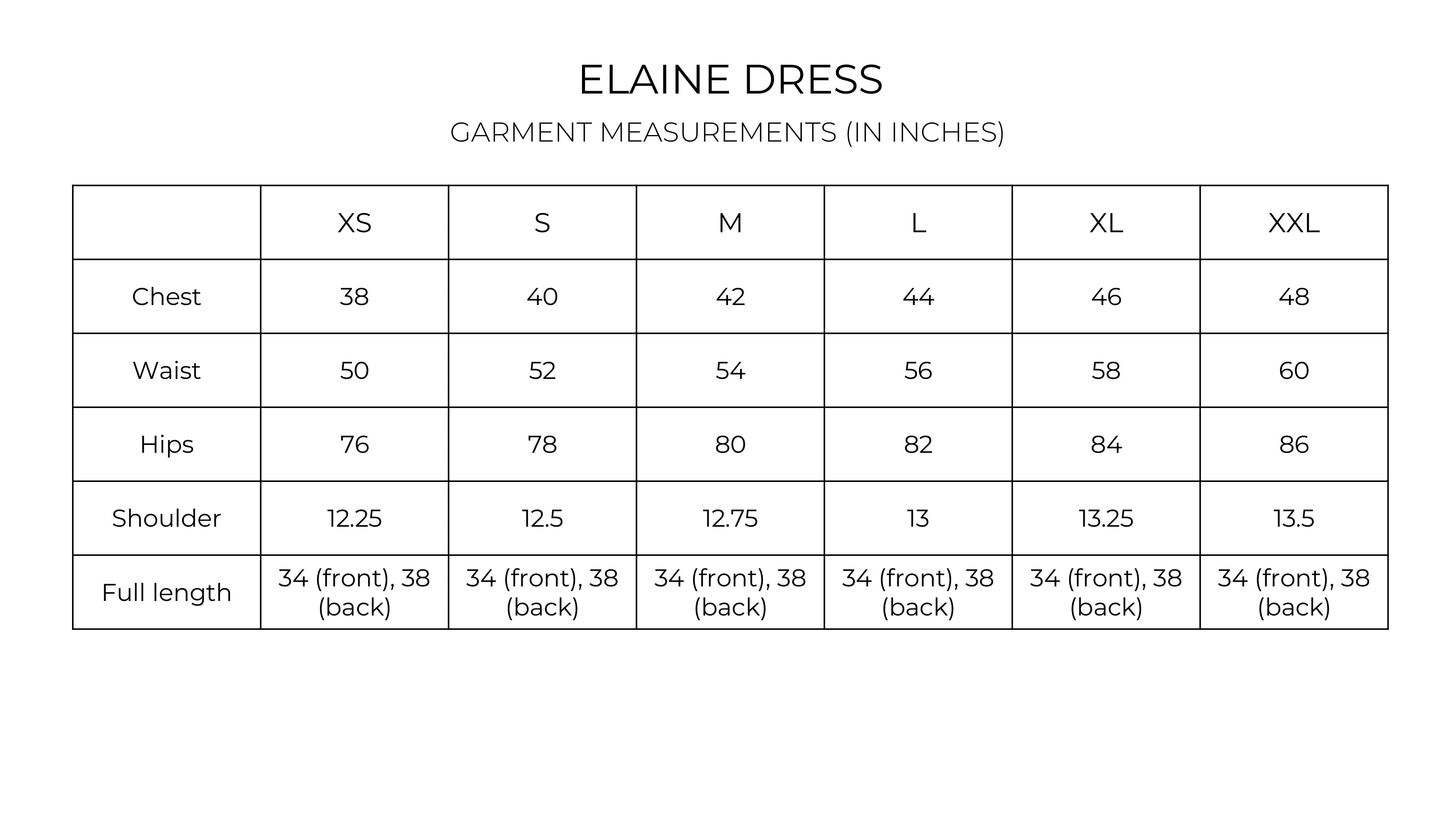 ELAINE DRESS

GARMENT MEASUREMENTS (IN INCHES)

| | XS | S | M | L | XL | XXL |
|---|---|---|---|---|---|---|
| Chest | 38 | 40 | 42 | 44 | 46 | 48 |
| Waist | 50 | 52 | 54 | 56 | 58 | 60 |
| Hips | 76 | 78 | 80 | 82 | 84 | 86 |
| Shoulder | 12.25 | 12.5 | 12.75 | 13 | 13.25 | 13.5 |
| Full length | 34 (front), 38 (back) | 34 (front), 38 (back) | 34 (front), 38 (back) | 34 (front), 38 (back) | 34 (front), 38 (back) | 34 (front), 38 (back) |